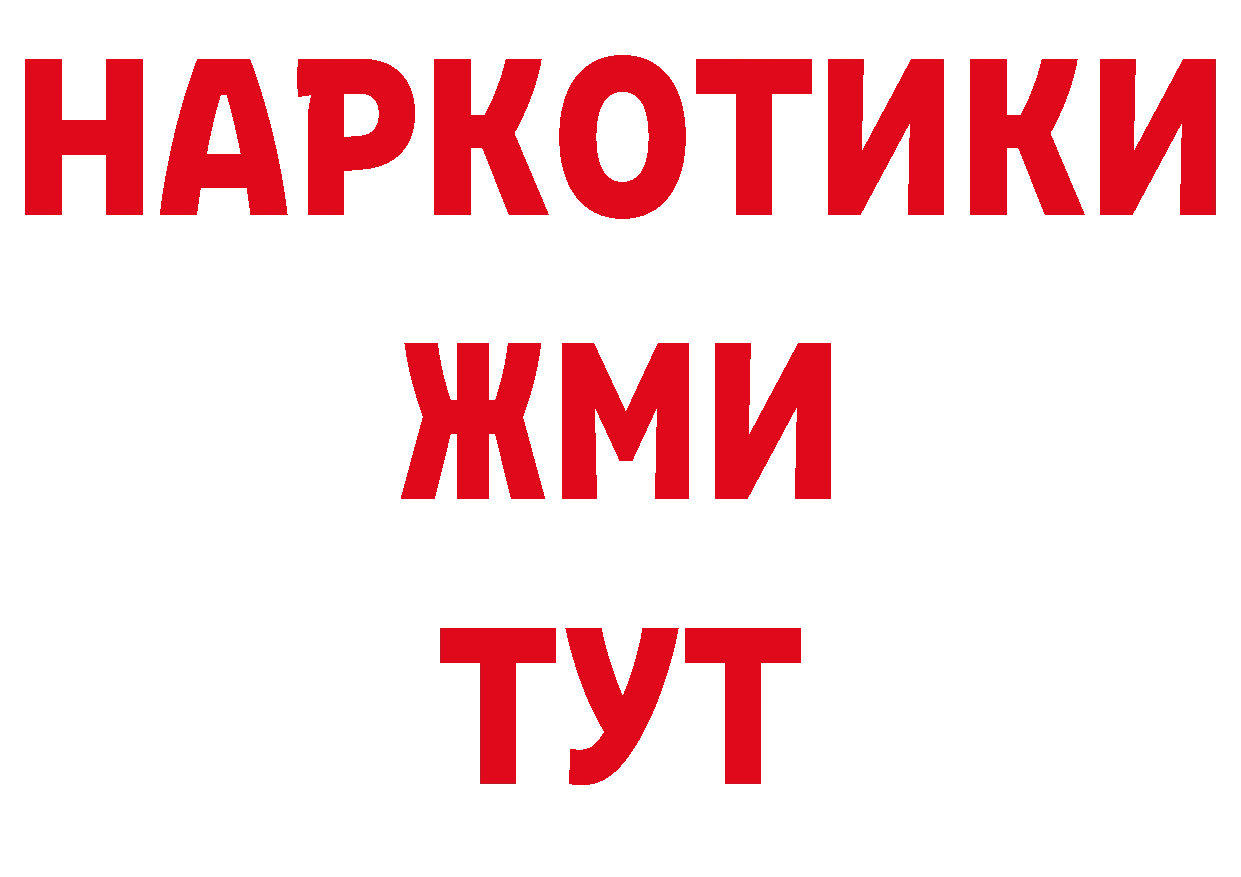 НАРКОТИКИ
ЖМИ
ТУТ